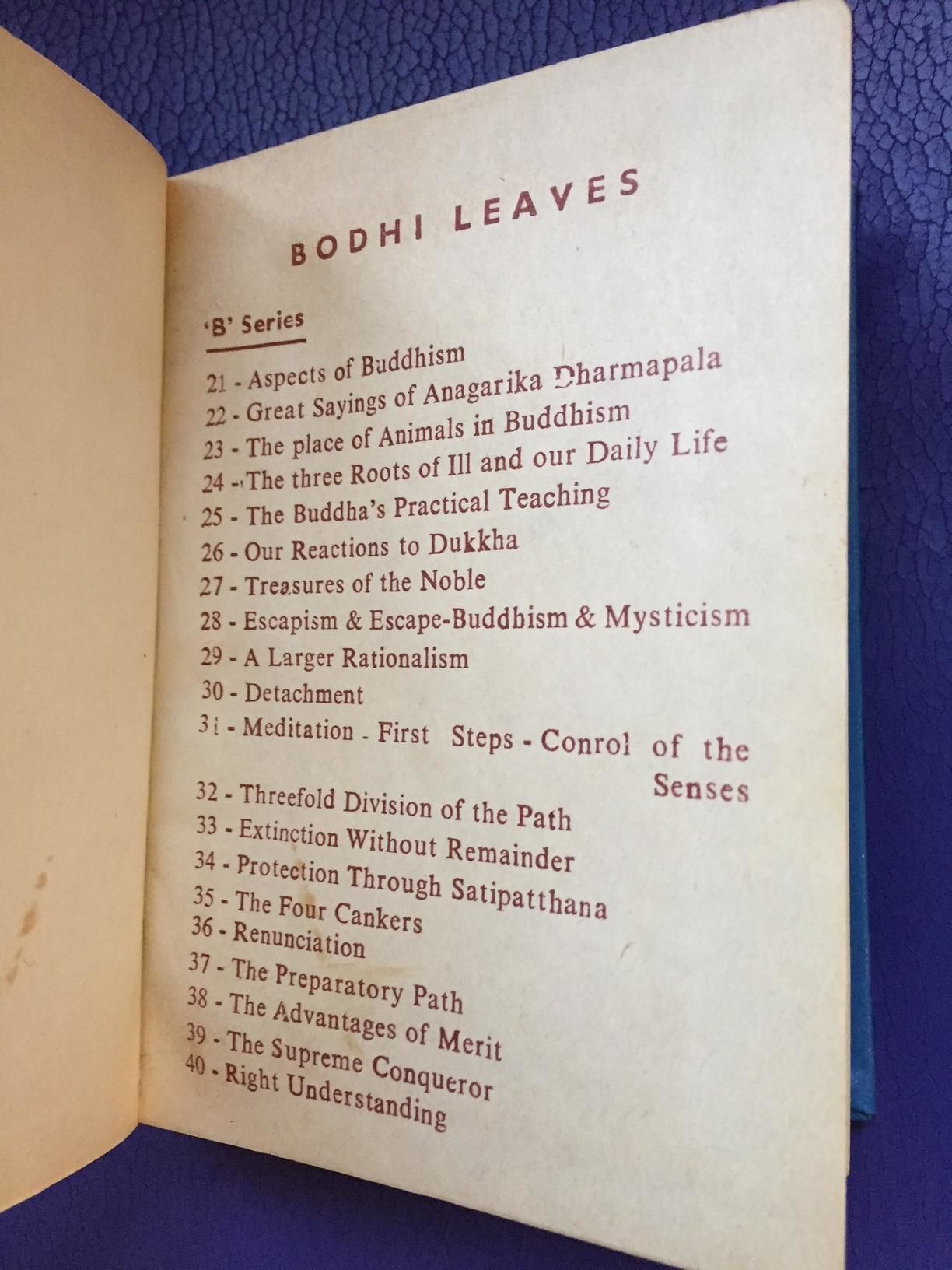 BODHI LEAVES

'B' Series

21 - Aspects of Buddhism
22 - Great Sayings of Anagarika Dharmapala
23 - The place of Animals in Buddhism
24 - The three Roots of Ill and our Daily Life
25 - The Buddha's Practical Teaching
26 - Our Reactions to Dukkha
27 - Treasures of the Noble
28 - Escapism & Escape-Buddhism & Mysticism
29 - A Larger Rationalism
30 - Detachment
31 - Meditation - First Steps - Conrol of the Senses
32 - Threefold Division of the Path
33 - Extinction Without Remainder
34 - Protection Through Satipatthana
35 - The Four Cankers
36 - Renunciation
37 - The Preparatory Path
38 - The Advantages of Merit
39 - The Supreme Conqueror
40 - Right Understanding